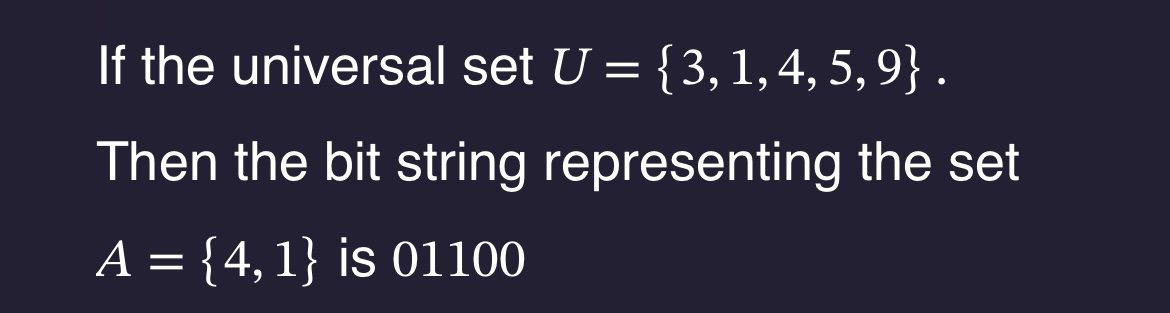 If the universal set $U = \{3, 1, 4, 5, 9\}$ .

Then the bit string representing the set

$A = \{4, 1\}$ is $01100$